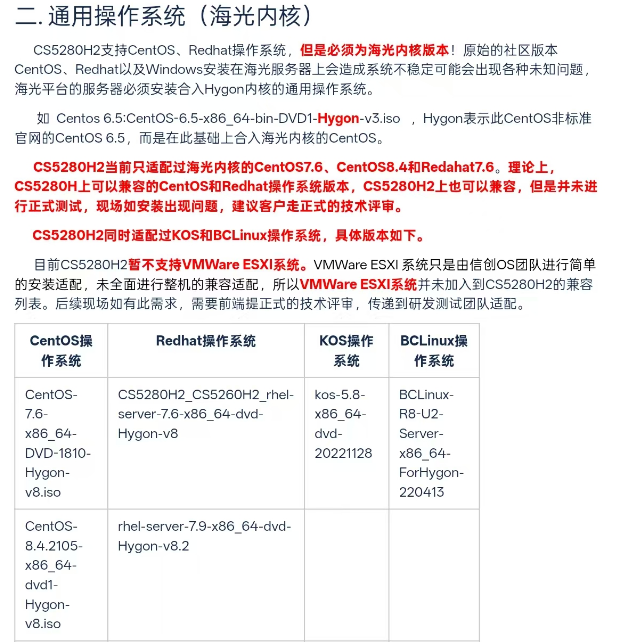 二. 通用操作系统（海光内核）

CS5280H2支持CentOS、Redhat操作系统，但是必须为海光内核版本！原始的社区版本CentOS、Redhat以及Windows安装在海光服务器上会造成系统不稳定可能会出现各种未知问题，海光平台的服务器必须安装合入Hygon内核的通用操作系统。

如 Centos 6.5:CentOS-6.5-x86_64-bin-DVD1-Hygon-v3.iso ，Hygon表示此CentOS非标准官网的CentOS 6.5，而是在此基础上合入海光内核的CentOS。

CS5280H2当前只适配过海光内核的CentOS7.6、CentOS8.4和Redahat7.6。理论上，CS5280H上可以兼容的CentOS和Redhat操作系统版本，CS5280H2上也可以兼容，但是并未进行正式测试，现场如安装出现问题，建议客户走正式的技术评审。

CS5280H2同时适配过KOS和BCLinux操作系统，具体版本如下。

目前CS5280H2暂不支持VMWare ESXI系统。VMWare ESXI 系统只是由信创OS团队进行简单的安装适配，未全面进行整机的兼容适配，所以VMWare ESXI系统并未加入到CS5280H2的兼容列表。后续现场如有此需求，需要前端提正式的技术评审，传递到研发测试团队适配。

| CentOS操作系统 | Redhat操作系统 | KOS操作系统 | BCLinux操作系统 |
|---|---|---|---|
| CentOS-7.6-x86_64-DVD-1810-Hygon-v8.iso | CS5280H2_CS5260H2_rhel-server-7.6-x86_64-dvd-Hygon-v8 | kos-5.8-x86_64-dvd-20221128 | BCLinux-R8-U2-Server-x86_64-ForHygon-220413 |
| CentOS-8.4.2105-x86_64-dvd1-Hygon-v8.iso | rhel-server-7.9-x86_64-dvd-Hygon-v8.2 | | |